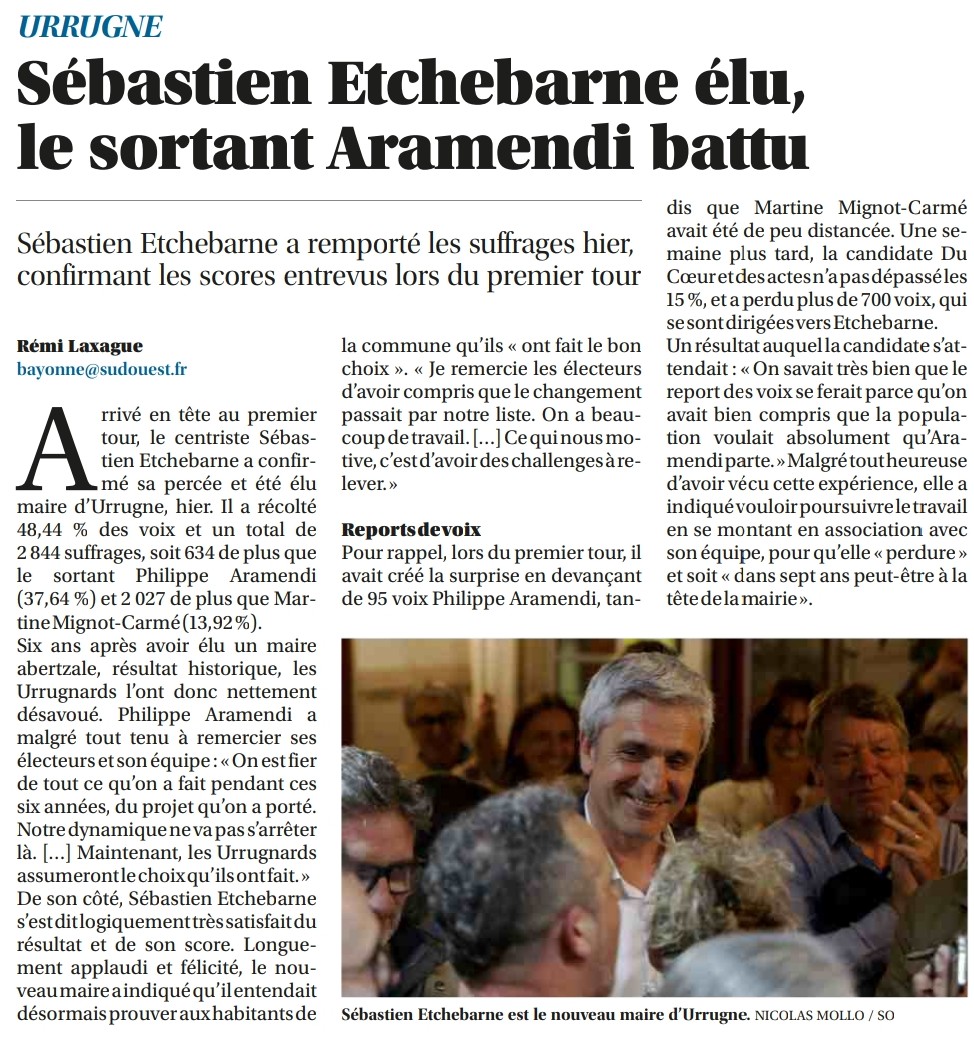 URRUGNE

Sébastien Etchebarne élu, le sortant Aramendi battu

Sébastien Etchebarne a remporté les suffrages hier, confirmant les scores entrevus lors du premier tour

Rémi Laxague
bayonne@sudouest.fr

Arrivé en tête au premier tour, le centriste Sébastien Etchebarne a confirmé sa percée et été élu maire d'Urrugne, hier. Il a récolté 48,44 % des voix et un total de 2 844 suffrages, soit 634 de plus que le sortant Philippe Aramendi (37,64 %) et 2 027 de plus que Martine Mignot-Carmé (13,92 %).
Six ans après avoir élu un maire abertzale, résultat historique, les Urrugnards l'ont donc nettement désavoué. Philippe Aramendi a malgré tout tenu à remercier ses électeurs et son équipe : « On est fier de tout ce qu'on a fait pendant ces six années, du projet qu'on a porté. Notre dynamique ne va pas s'arrêter là. [...] Maintenant, les Urrugnards assumeront le choix qu'ils ont fait. »
De son côté, Sébastien Etchebarne s'est dit logiquement très satisfait du résultat et de son score. Longuement applaudi et félicité, le nouveau maire a indiqué qu'il entendait désormais prouver aux habitants de la commune qu'ils « ont fait le bon choix ». « Je remercie les électeurs d'avoir compris que le changement passait par notre liste. On a beaucoup de travail. [...] Ce qui nous motive, c'est d'avoir des challenges à relever. »

Reports de voix
Pour rappel, lors du premier tour, il avait créé la surprise en devançant de 95 voix Philippe Aramendi, tandis que Martine Mignot-Carmé avait été de peu distancée. Une semaine plus tard, la candidate Du Cœur et des actes n'a pas dépassé les 15 %, et a perdu plus de 700 voix, qui se sont dirigées vers Etchebarne.
Un résultat auquel la candidate s'attendait : « On savait très bien que le report des voix se ferait parce qu'on avait bien compris que la population voulait absolument qu'Aramendi parte. » Malgré tout heureuse d'avoir vécu cette expérience, elle a indiqué vouloir poursuivre le travail en se montant en association avec son équipe, pour qu'elle « perdure » et soit « dans sept ans peut-être à la tête de la mairie ».

Sébastien Etchebarne est le nouveau maire d'Urrugne. NICOLAS MOLLO / SO